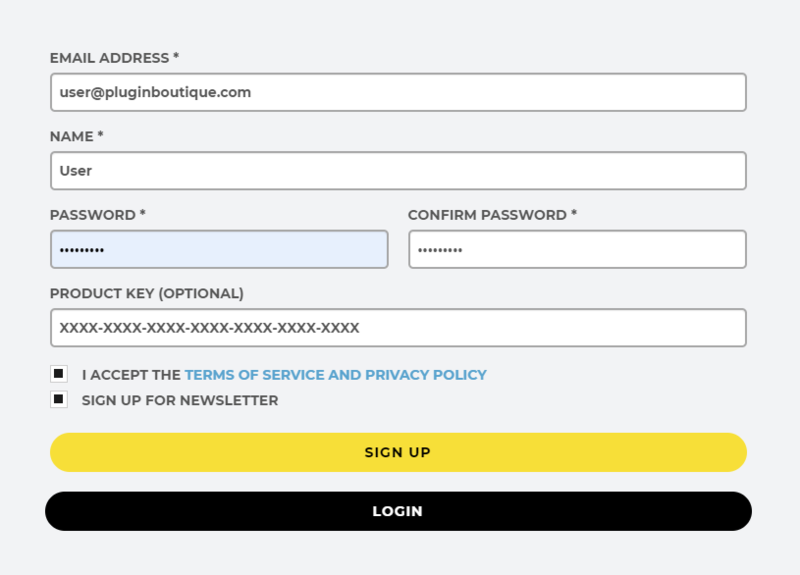 EMAIL ADDRESS *

user@pluginboutique.com

NAME *

User

PASSWORD *

•••••••••

CONFIRM PASSWORD *

•••••••••

PRODUCT KEY (OPTIONAL)

XXXX-XXXX-XXXX-XXXX-XXXX-XXXX-XXXX

I ACCEPT THE TERMS OF SERVICE AND PRIVACY POLICY

SIGN UP FOR NEWSLETTER

SIGN UP

LOGIN